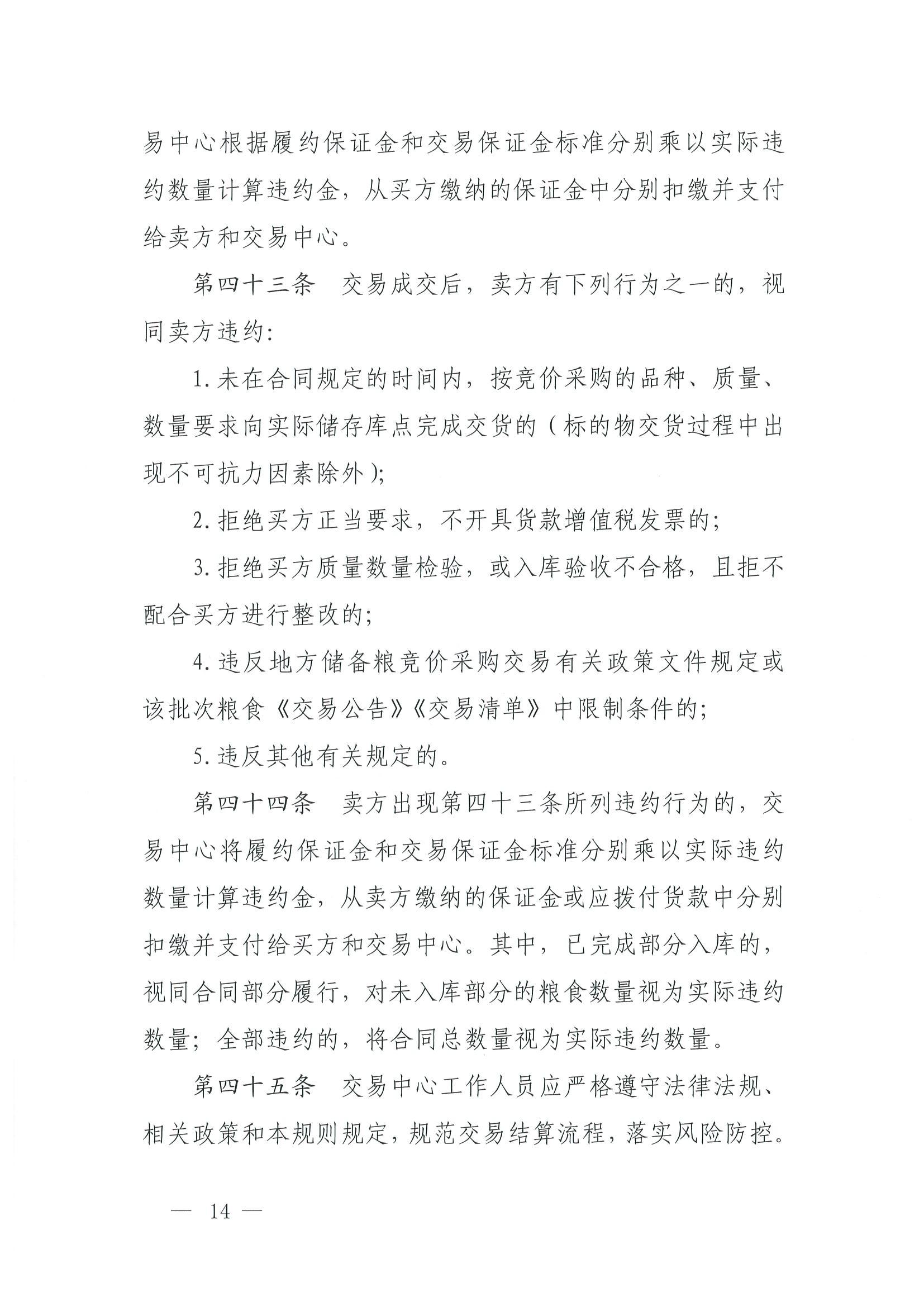 易中心根据履约保证金和交易保证金标准分别乘以实际违约数量计算违约金，从买方缴纳的保证金中分别扣缴并支付给卖方和交易中心。

第四十三条　交易成交后，卖方有下列行为之一的，视同卖方违约：

1. 未在合同规定的时间内，按竞价采购的品种、质量、数量要求向实际储存库点完成交货的（标的物交货过程中出现不可抗力因素除外）;

2. 拒绝买方正当要求，不开具货款增值税发票的;

3. 拒绝买方质量数量检验，或入库验收不合格，且拒不配合买方进行整改的;

4. 违反地方储备粮竞价采购交易有关政策文件规定或该批次粮食《交易公告》《交易清单》中限制条件的;

5. 违反其他有关规定的。

第四十四条　卖方出现第四十三条所列违约行为的，交易中心将履约保证金和交易保证金标准分别乘以实际违约数量计算违约金，从卖方缴纳的保证金或应拨付货款中分别扣缴并支付给买方和交易中心。其中，已完成部分入库的，视同合同部分履行，对未入库部分的粮食数量视为实际违约数量；全部违约的，将合同总数量视为实际违约数量。

第四十五条　交易中心工作人员应严格遵守法律法规、相关政策和本规则规定，规范交易结算流程，落实风险防控。

— 14 —